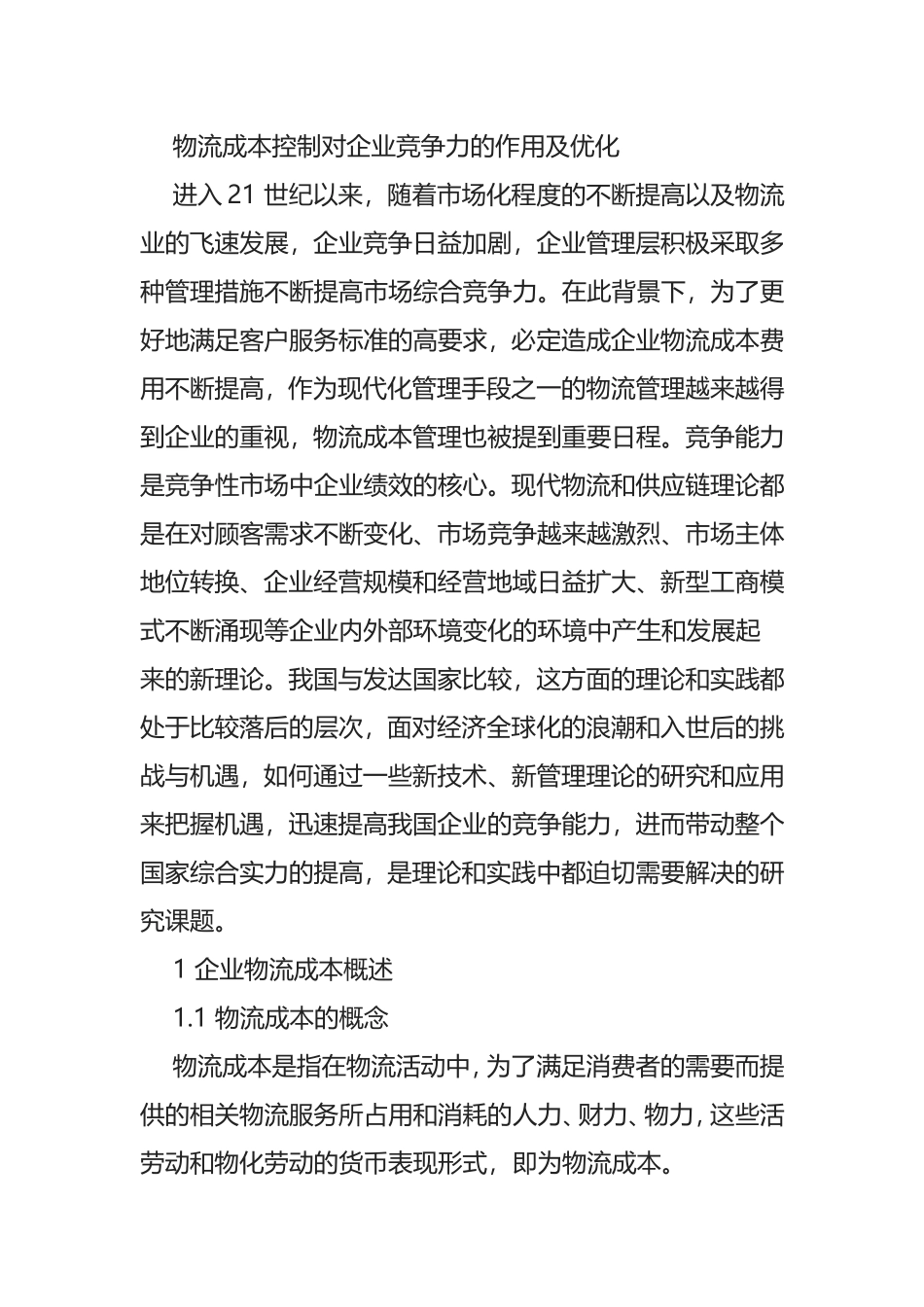 物流成本控制对企业竞争力的作用及优化

进入 21 世纪以来，随着市场化程度的不断提高以及物流业的飞速发展，企业竞争日益加剧，企业管理层积极采取多种管理措施不断提高市场综合竞争力。在此背景下，为了更好地满足客户服务标准的高要求，必定造成企业物流成本费用不断提高，作为现代化管理手段之一的物流管理越来越得到企业的重视，物流成本管理也被提到重要日程。竞争能力是竞争性市场中企业绩效的核心。现代物流和供应链理论都是在对顾客需求不断变化、市场竞争越来越激烈、市场主体地位转换、企业经营规模和经营地域日益扩大、新型工商模式不断涌现等企业内外部环境变化的环境中产生和发展起来的新理论。我国与发达国家比较，这方面的理论和实践都处于比较落后的层次，面对经济全球化的浪潮和入世后的挑战与机遇，如何通过一些新技术、新管理理论的研究和应用来把握机遇，迅速提高我国企业的竞争能力，进而带动整个国家综合实力的提高，是理论和实践中都迫切需要解决的研究课题。

1 企业物流成本概述

1.1 物流成本的概念

物流成本是指在物流活动中，为了满足消费者的需要而提供的相关物流服务所占用和消耗的人力、财力、物力，这些活劳动和物化劳动的货币表现形式，即为物流成本。